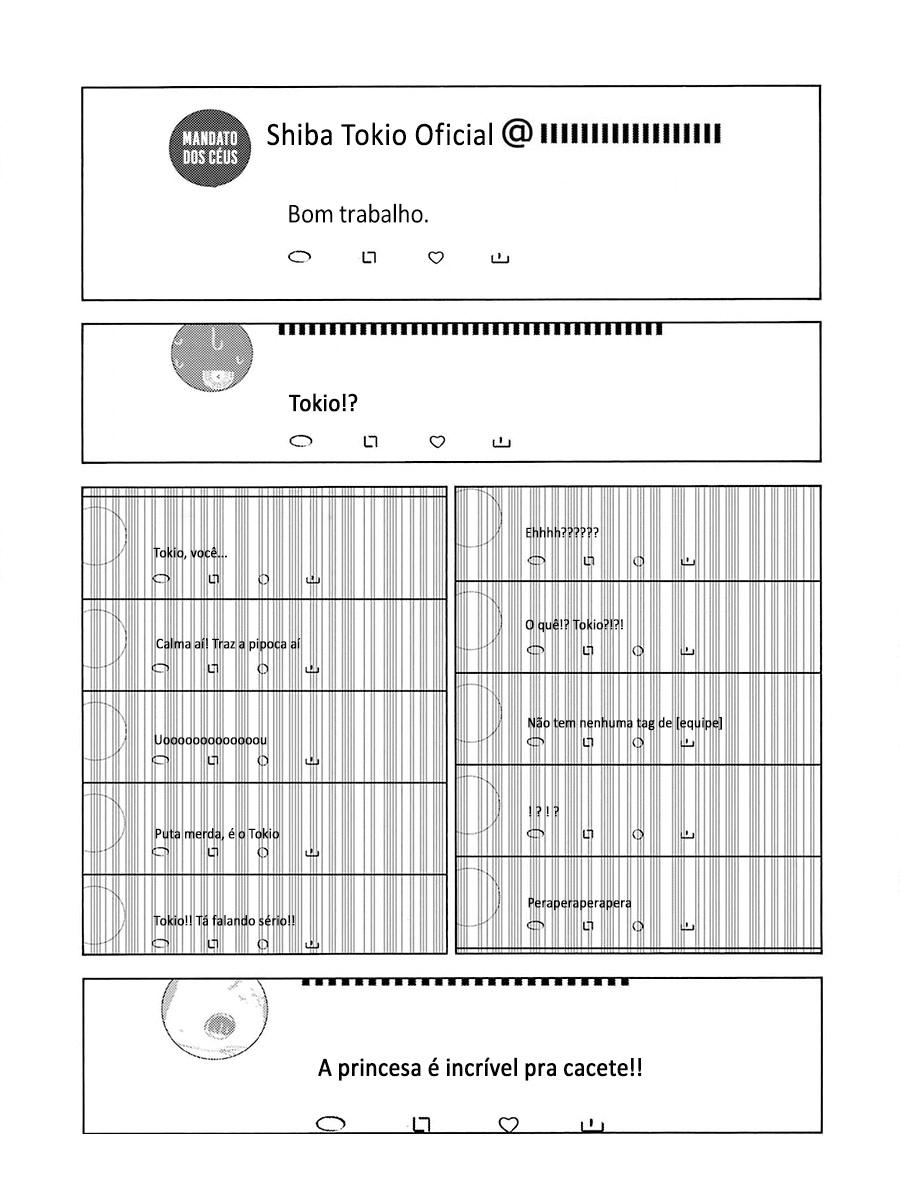 MANDATO DOS CÉUS

Shiba Tokio Oficial @

Bom trabalho.

Tokio!?

Tokio, você...

Calma aí! Traz a pipoca aí

Uoooooooooooooou

Puta merda, é o Tokio

Tokio!! Tá falando sério!!

Ehhhh??????

O quê!? Tokio?!?!

Não tem nenhuma tag de [equipe]

!?!?

Peraperaperapera

A princesa é incrível pra cacete!!